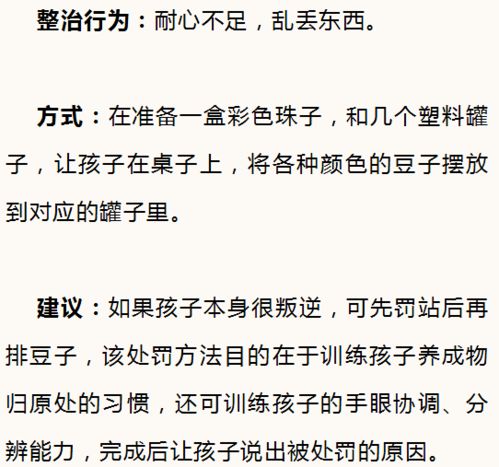 整治行为：耐心不足，乱丢东西。

方式：在准备一盒彩色珠子，和几个塑料罐子，让孩子在桌子上，将各种颜色的豆子摆放到对应的罐子里。

建议：如果孩子本身很叛逆，可先罚站后再排豆子，该处罚方法目的在于训练孩子养成物归原处的习惯，还可训练孩子的手眼协调、分辨能力，完成后让孩子说出被处罚的原因。